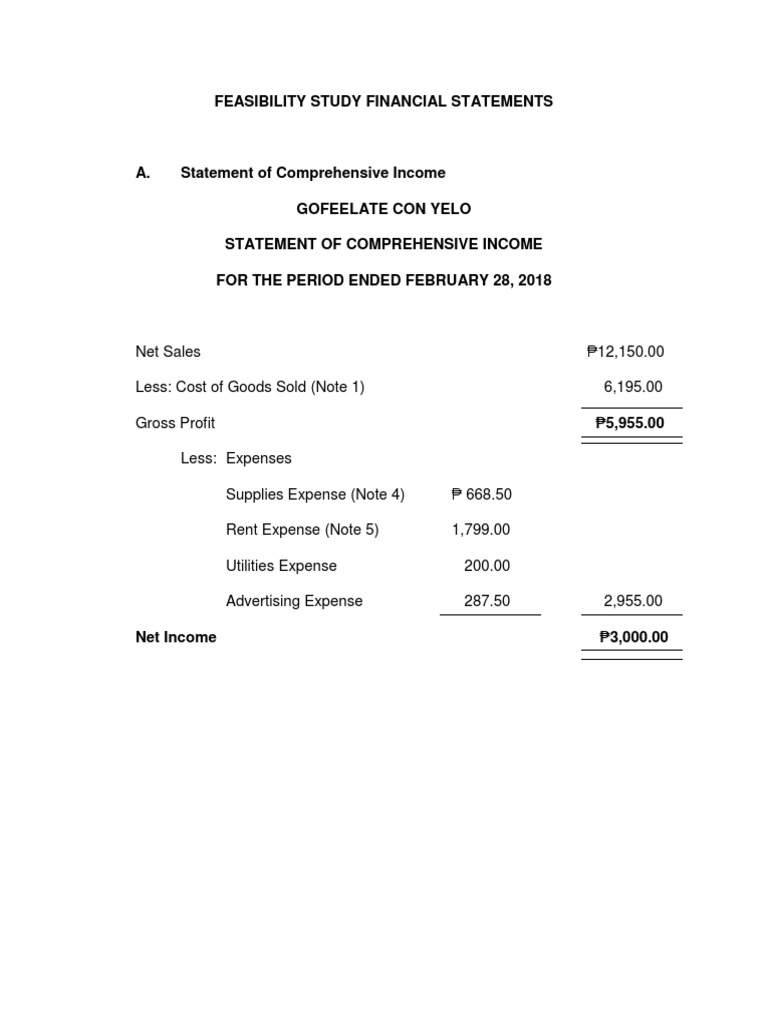 FEASIBILITY STUDY FINANCIAL STATEMENTS

A. Statement of Comprehensive Income

GOFEELATE CON YELO

STATEMENT OF COMPREHENSIVE INCOME

FOR THE PERIOD ENDED FEBRUARY 28, 2018

| | | |
|---|---|---|
| Net Sales | | ₱12,150.00 |
| Less: Cost of Goods Sold (Note 1) | | 6,195.00 |
| Gross Profit | | ₱5,955.00 |
| Less: Expenses | | |
| Supplies Expense (Note 4) | ₱ 668.50 | |
| Rent Expense (Note 5) | 1,799.00 | |
| Utilities Expense | 200.00 | |
| Advertising Expense | 287.50 | 2,955.00 |
| Net Income | | ₱3,000.00 |